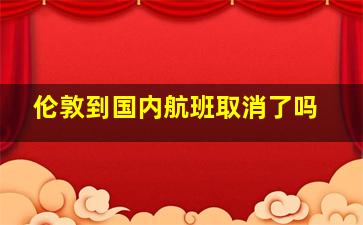 伦敦到国内航班取消了吗